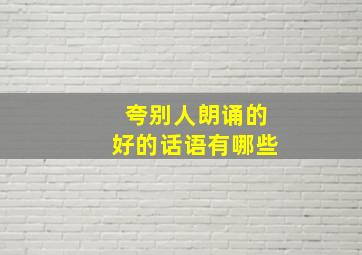 夸别人朗诵的
好的话语有哪些